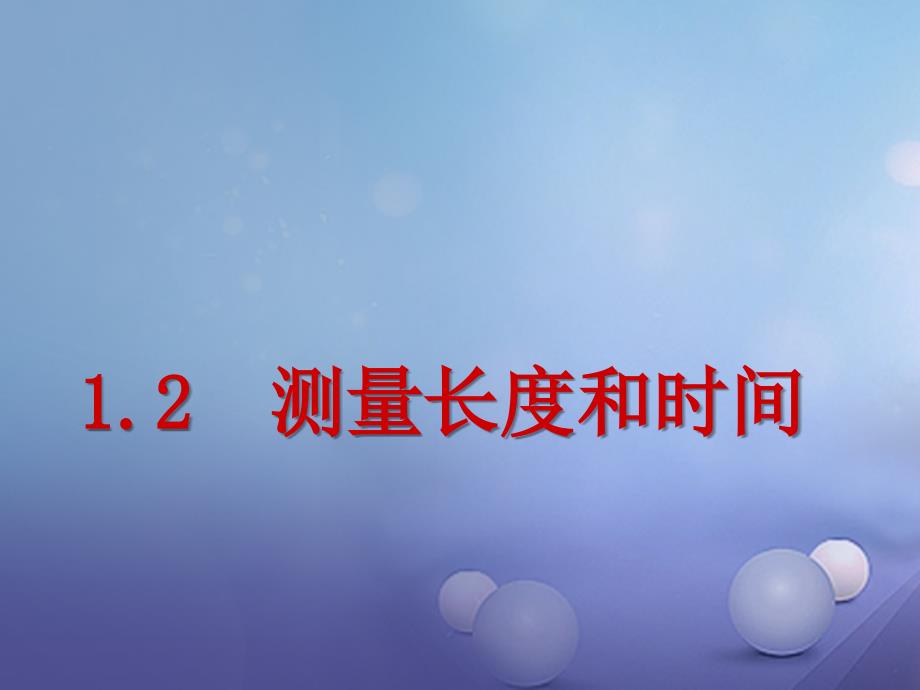 1.2　测量长度和时间